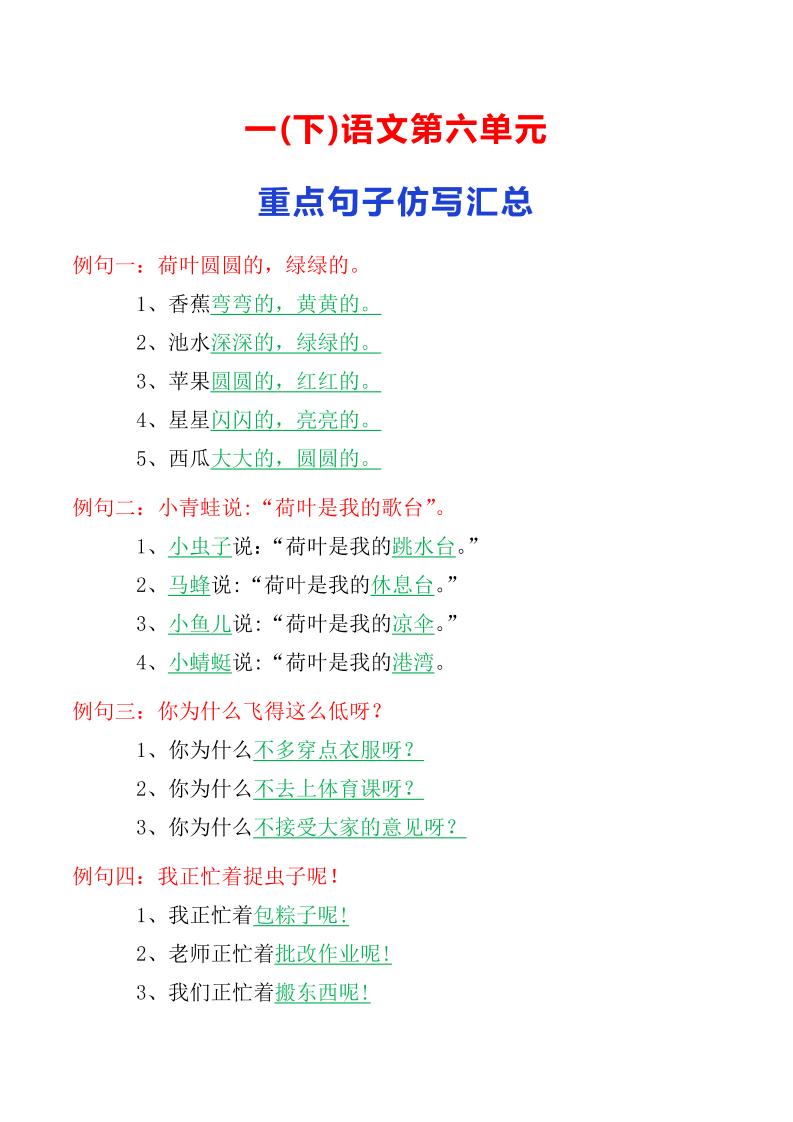 一(下)语文第六单元

重点句子仿写汇总

例句一：荷叶圆圆的，绿绿的。

1、香蕉弯弯的，黄黄的。

2、池水深深的，绿绿的。

3、苹果圆圆的，红红的。

4、星星闪闪的，亮亮的。

5、西瓜大大的，圆圆的。

例句二：小青蛙说:“荷叶是我的歌台”。

1、小虫子说：“荷叶是我的跳水台。”

2、马蜂说:“荷叶是我的休息台。”

3、小鱼儿说:“荷叶是我的凉伞。”

4、小蜻蜓说:“荷叶是我的港湾。

例句三：你为什么飞得这么低呀？

1、你为什么不多穿点衣服呀？

2、你为什么不去上体育课呀？

3、你为什么不接受大家的意见呀？

例句四：我正忙着捉虫子呢！

1、我正忙着包粽子呢！

2、老师正忙着批改作业呢！

3、我们正忙着搬东西呢！